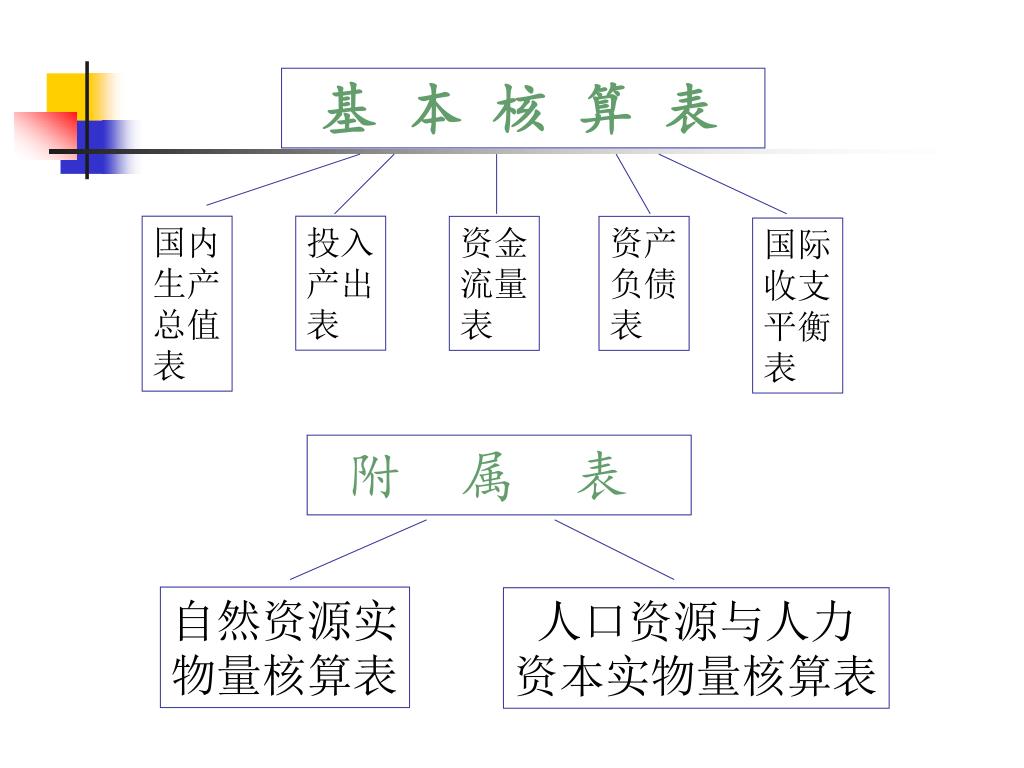 基 本 核 算 表

国内生产总值表

投入产出表

资金流量表

资产负债表

国际收支平衡表

附 属 表

自然资源实物量核算表

人口资源与人力资本实物量核算表